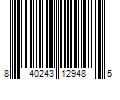 8 40243 12948 5